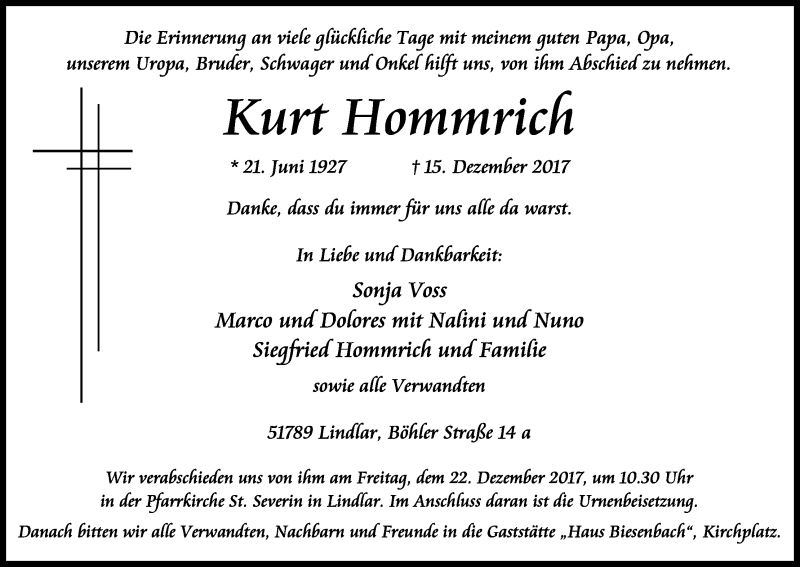 Die Erinnerung an viele glückliche Tage mit meinem guten Papa, Opa, unserem Uropa, Bruder, Schwager und Onkel hilft uns, von ihm Abschied zu nehmen.

Kurt Hommrich

* 21. Juni 1927 † 15. Dezember 2017

Danke, dass du immer für uns alle da warst.

In Liebe und Dankbarkeit:

Sonja Voss
Marco und Dolores mit Nalini und Nuno
Siegfried Hommrich und Familie
sowie alle Verwandten

51789 Lindlar, Böhler Straße 14 a

Wir verabschieden uns von ihm am Freitag, dem 22. Dezember 2017, um 10.30 Uhr in der Pfarrkirche St. Severin in Lindlar. Im Anschluss daran ist die Urnenbeisetzung.
Danach bitten wir alle Verwandten, Nachbarn und Freunde in die Gaststätte „Haus Biesenbach“, Kirchplatz.